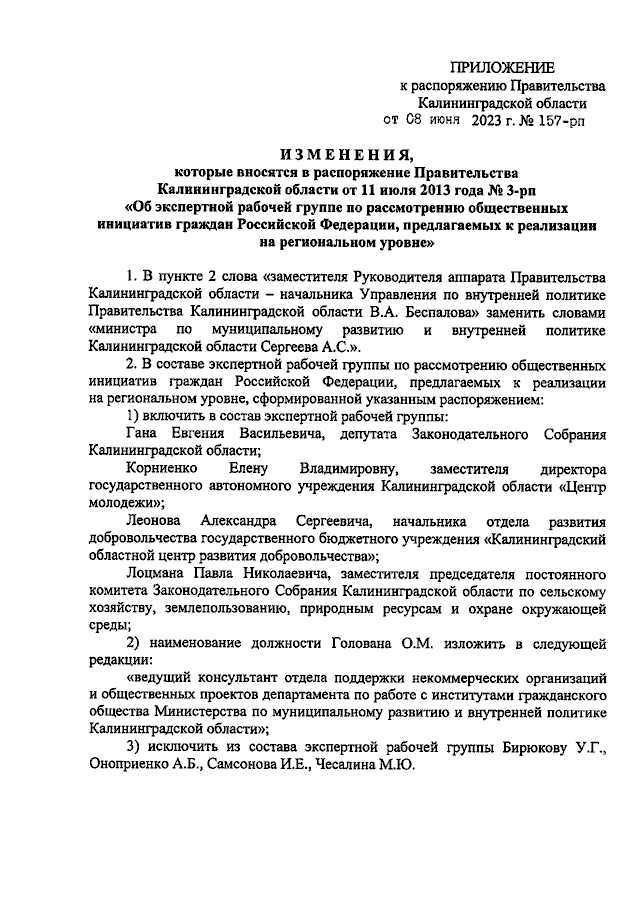 ПРИЛОЖЕНИЕ
к распоряжению Правительства
Калининградской области
от 08 июня 2023 г. № 157-рп

ИЗМЕНЕНИЯ,
которые вносятся в распоряжение Правительства
Калининградской области от 11 июля 2013 года № 3-рп
«Об экспертной рабочей группе по рассмотрению общественных инициатив граждан Российской Федерации, предлагаемых к реализации на региональном уровне»

1. В пункте 2 слова «заместителя Руководителя аппарата Правительства Калининградской области – начальника Управления по внутренней политике Правительства Калининградской области В.А. Беспалова» заменить словами «министра по муниципальному развитию и внутренней политике Калининградской области Сергеева А.С.».

2. В составе экспертной рабочей группы по рассмотрению общественных инициатив граждан Российской Федерации, предлагаемых к реализации на региональном уровне, сформированной указанным распоряжением:

1) включить в состав экспертной рабочей группы:

Гана Евгения Васильевича, депутата Законодательного Собрания Калининградской области;

Корниенко Елену Владимировну, заместителя директора государственного автономного учреждения Калининградской области «Центр молодежи»;

Леонова Александра Сергеевича, начальника отдела развития добровольчества государственного бюджетного учреждения «Калининградский областной центр развития добровольчества»;

Лоцмана Павла Николаевича, заместителя председателя постоянного комитета Законодательного Собрания Калининградской области по сельскому хозяйству, землепользованию, природным ресурсам и охране окружающей среды;

2) наименование должности Голована О.М. изложить в следующей редакции:

«ведущий консультант отдела поддержки некоммерческих организаций и общественных проектов департамента по работе с институтами гражданского общества Министерства по муниципальному развитию и внутренней политике Калининградской области»;

3) исключить из состава экспертной рабочей группы Бирюкову У.Г., Оноприенко А.Б., Самсонова И.Е., Чесалина М.Ю.